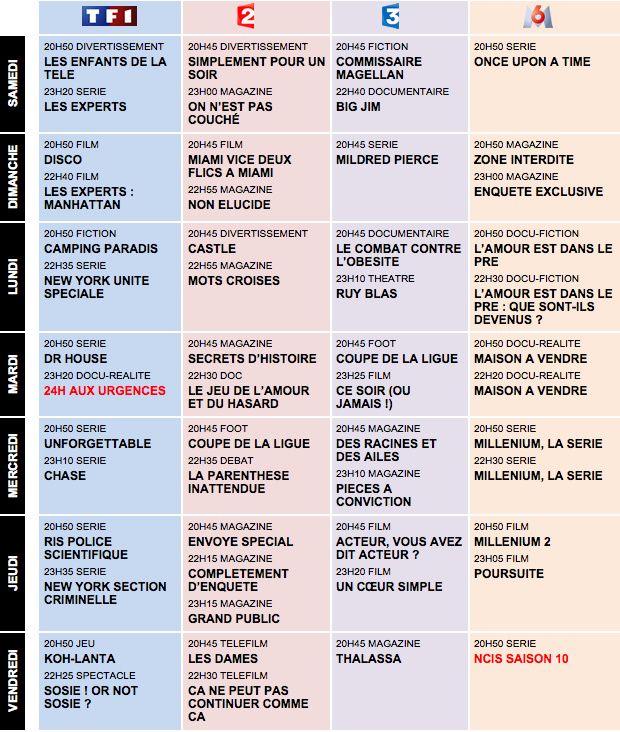 | | TF1 | 2 | 3 | M6 |
|---|---|---|---|---|
| SAMEDI | 20H50 DIVERTISSEMENT LES ENFANTS DE LA TELE 23H20 SERIE LES EXPERTS | 20H45 DIVERTISSEMENT SIMPLEMENT POUR UN SOIR 23H00 MAGAZINE ON N'EST PAS COUCHÉ | 20H45 FICTION COMMISSAIRE MAGELLAN 22H40 DOCUMENTAIRE BIG JIM | 20H50 SERIE ONCE UPON A TIME |
| DIMANCHE | 20H50 FILM DISCO 22H40 FILM LES EXPERTS : MANHATTAN | 20H45 FILM MIAMI VICE DEUX FLICS A MIAMI 22H55 MAGAZINE NON ELUCIDE | 20H45 SERIE MILDRED PIERCE | 20H50 MAGAZINE ZONE INTERDITE 23H00 MAGAZINE ENQUETE EXCLUSIVE |
| LUNDI | 20H50 FICTION CAMPING PARADIS 22H35 SERIE NEW YORK UNITE SPECIALE | 20H45 DIVERTISSEMENT CASTLE 22H55 MAGAZINE MOTS CROISES | 20H45 DOCUMENTAIRE LE COMBAT CONTRE L'OBESITE 23H10 THEATRE RUY BLAS | 20H50 DOCU-FICTION L'AMOUR EST DANS LE PRE 22H30 DOCU-FICTION L'AMOUR EST DANS LE PRE : QUE SONT-ILS DEVENUS ? |
| MARDI | 20H50 SERIE DR HOUSE 23H20 DOCU-REALITE 24H AUX URGENCES | 20H45 MAGAZINE SECRETS D'HISTOIRE 22H30 DOC LE JEU DE L'AMOUR ET DU HASARD | 20H45 FOOT COUPE DE LA LIGUE 23H25 FILM CE SOIR (OU JAMAIS !) | 20H50 DOCU-REALITE MAISON A VENDRE 22H20 DOCU-REALITE MAISON A VENDRE |
| MERCREDI | 20H50 SERIE UNFORGETTABLE 23H10 SERIE CHASE | 20H45 FOOT COUPE DE LA LIGUE 22H35 DEBAT LA PARENTHESE INATTENDUE | 20H45 MAGAZINE DES RACINES ET DES AILES 23H10 MAGAZINE PIECES A CONVICTION | 20H50 SERIE MILLENIUM, LA SERIE 22H30 SERIE MILLENIUM, LA SERIE |
| JEUDI | 20H50 SERIE RIS POLICE SCIENTIFIQUE 23H35 SERIE NEW YORK SECTION CRIMINELLE | 20H45 MAGAZINE ENVOYE SPECIAL 22H15 MAGAZINE COMPLETEMENT D'ENQUETE 23H15 MAGAZINE GRAND PUBLIC | 20H45 FILM ACTEUR, VOUS AVEZ DIT ACTEUR ? 23H20 FILM UN CŒUR SIMPLE | 20H50 FILM MILLENIUM 2 23H05 FILM POURSUITE |
| VENDREDI | 20H50 JEU KOH-LANTA 22H25 SPECTACLE SOSIE ! OR NOT SOSIE ? | 20H45 TELEFILM LES DAMES 22H30 TELEFILM CA NE PEUT PAS CONTINUER COMME CA | 20H45 MAGAZINE THALASSA | 20H50 SERIE NCIS SAISON 10 |